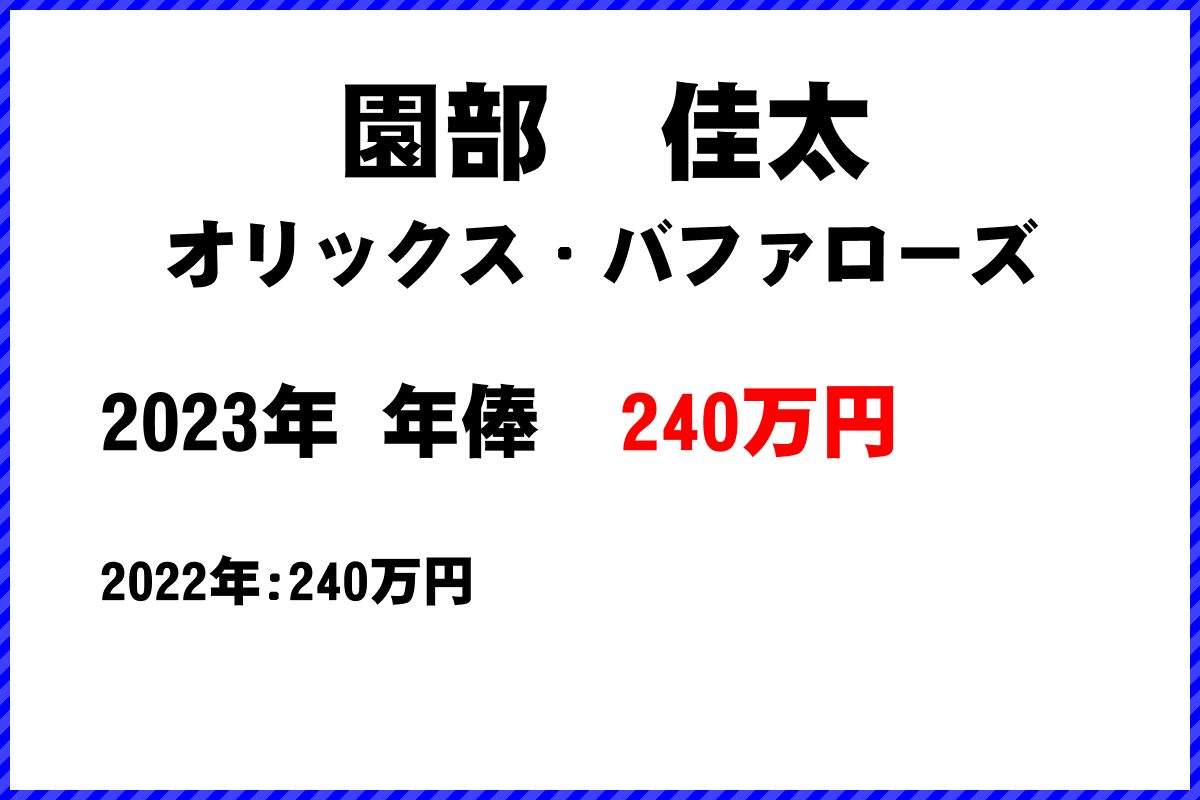 園部　佳太
オリックス・バファローズ

2023年 年俸　240万円

2022年：240万円